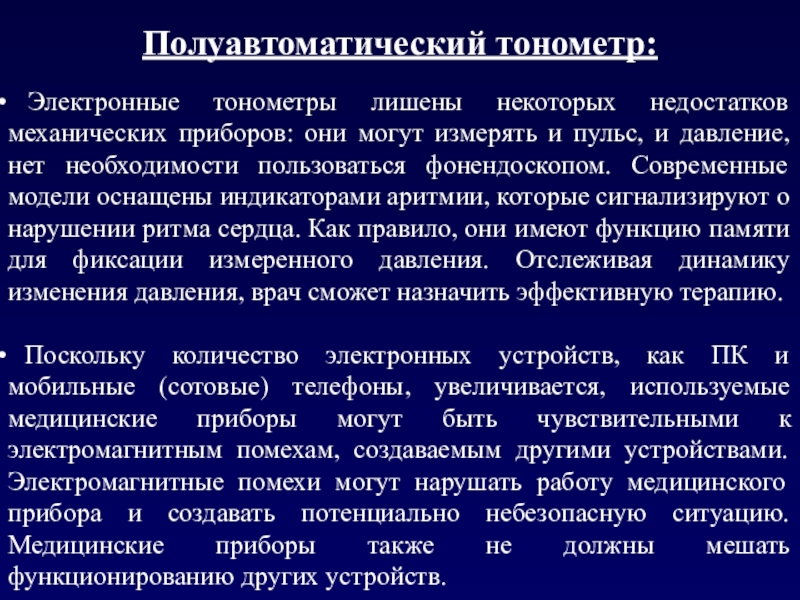 Полуавтоматический тонометр:

• Электронные тонометры лишены некоторых недостатков механических приборов: они могут измерять и пульс, и давление, нет необходимости пользоваться фонендоскопом. Современные модели оснащены индикаторами аритмии, которые сигнализируют о нарушении ритма сердца. Как правило, они имеют функцию памяти для фиксации измеренного давления. Отслеживая динамику изменения давления, врач сможет назначить эффективную терапию.

• Поскольку количество электронных устройств, как ПК и мобильные (сотовые) телефоны, увеличивается, используемые медицинские приборы могут быть чувствительными к электромагнитным помехам, создаваемым другими устройствами. Электромагнитные помехи могут нарушать работу медицинского прибора и создавать потенциально небезопасную ситуацию. Медицинские приборы также не должны мешать функционированию других устройств.